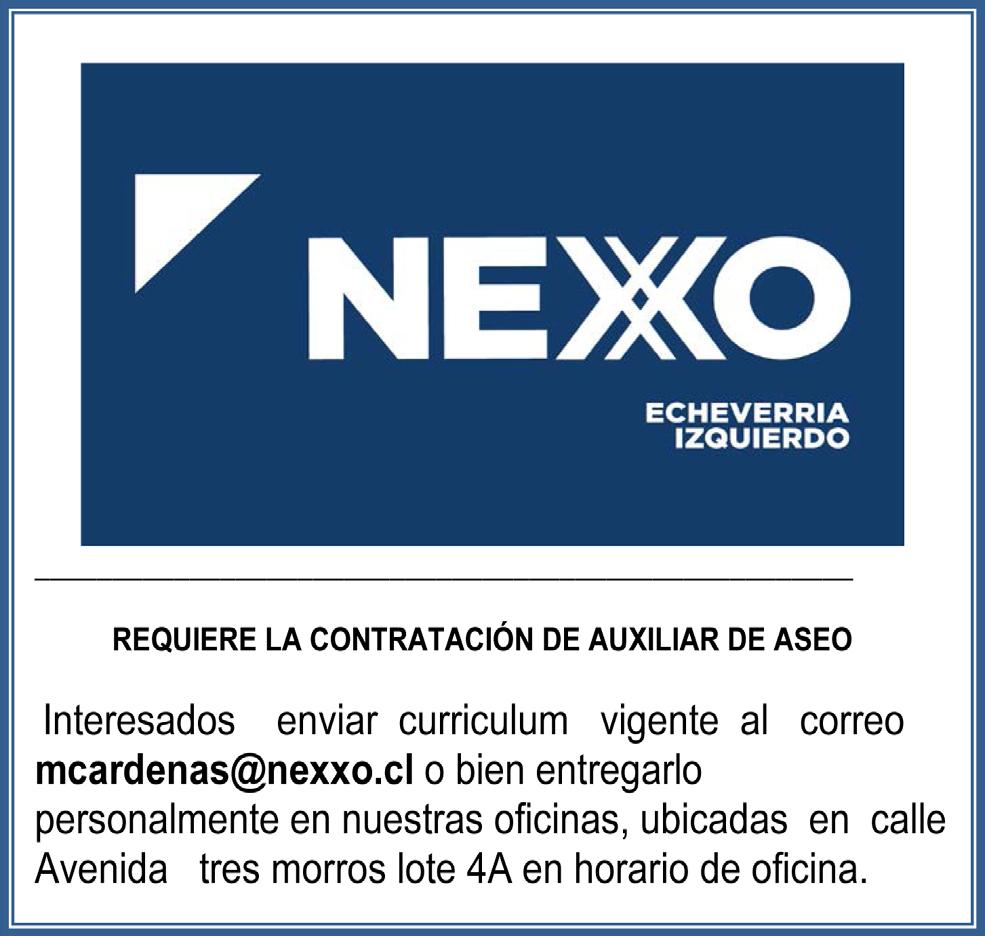 NEXXO

ECHEVERRIA
IZQUIERDO

REQUIERE LA CONTRATACIÓN DE AUXILIAR DE ASEO

Interesados enviar curriculum vigente al correo mcardenas@nexxo.cl o bien entregarlo personalmente en nuestras oficinas, ubicadas en calle Avenida tres morros lote 4A en horario de oficina.